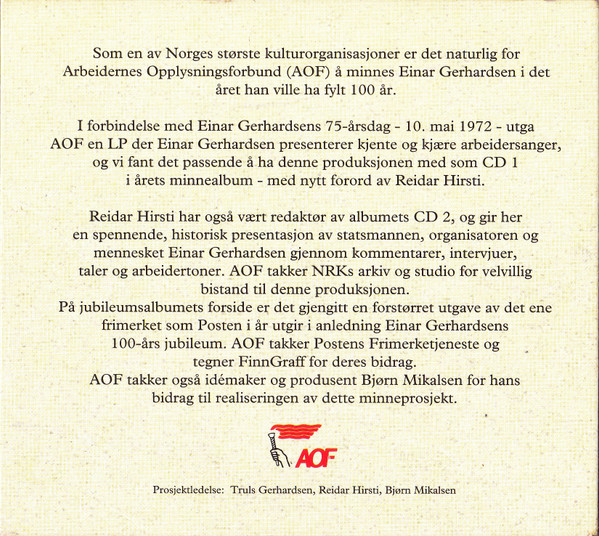 Som en av Norges største kulturorganisasjoner er det naturlig for Arbeidernes Opplysningsforbund (AOF) å minnes Einar Gerhardsen i det året han ville ha fylt 100 år.

I forbindelse med Einar Gerhardsens 75-årsdag - 10. mai 1972 - utga AOF en LP der Einar Gerhardsen presenterer kjente og kjære arbeidersanger, og vi fant det passende å ha denne produksjonen med som CD 1 i årets minnealbum - med nytt forord av Reidar Hirsti.

Reidar Hirsti har også vært redaktør av albumets CD 2, og gir her en spennende, historisk presentasjon av statsmannen, organisatoren og mennesket Einar Gerhardsen gjennom kommentarer, intervjuer, taler og arbeidertoner. AOF takker NRKs arkiv og studio for velvillig bistand til denne produksjonen.
På jubileumsalbumets forside er det gjengitt en forstørret utgave av det ene frimerket som Posten i år utgir i anledning Einar Gerhardsens 100-års jubileum. AOF takker Postens Frimerketjeneste og tegner FinnGraff for deres bidrag.
AOF takker også idémaker og produsent Bjørn Mikalsen for hans bidrag til realiseringen av dette minneprosjekt.

AOF

Prosjektledelse: Truls Gerhardsen, Reidar Hirsti, Bjørn Mikalsen